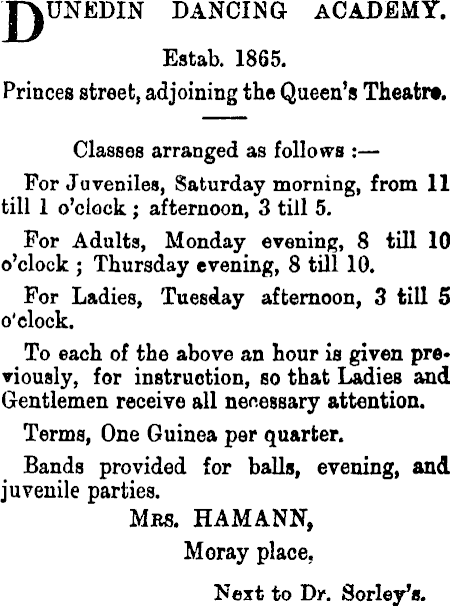 DUNEDIN DANCING ACADEMY.

Estab. 1865.

Princes street, adjoining the Queen's Theatre.

Classes arranged as follows :—

For Juveniles, Saturday morning, from 11 till 1 o'clock ; afternoon, 3 till 5.

For Adults, Monday evening, 8 till 10 o'clock ; Thursday evening, 8 till 10.

For Ladies, Tuesday afternoon, 3 till 5 o'clock.

To each of the above an hour is given previously, for instruction, so that Ladies and Gentlemen receive all necessary attention.

Terms, One Guinea per quarter.

Bands provided for balls, evening, and juvenile parties.

MRS. HAMANN,

Moray place,

Next to Dr. Sorley's.